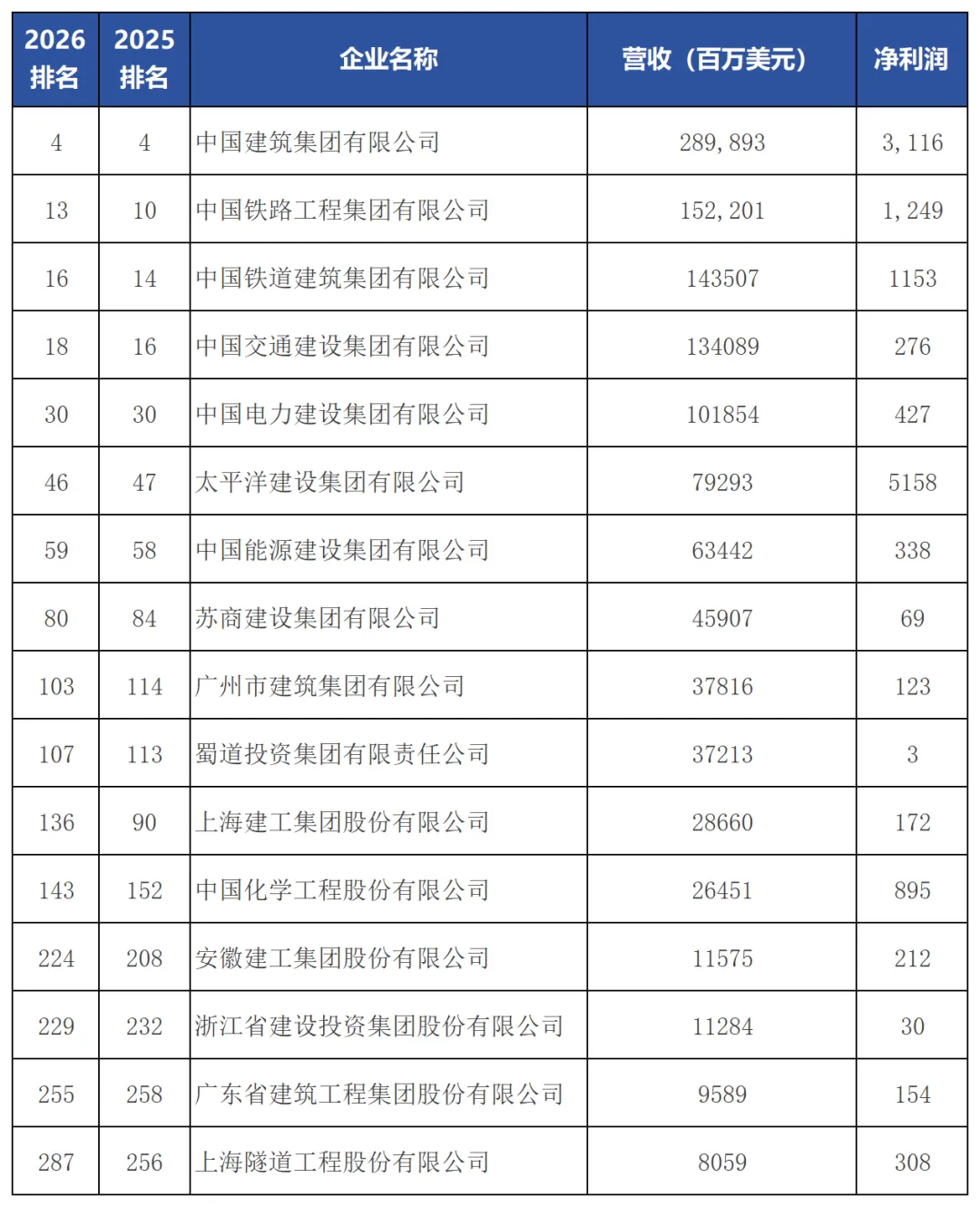 | 2026 排名 | 2025 排名 | 企业名称 | 营收（百万美元） | 净利润 |
|---|---|---|---|---|
| 4 | 4 | 中国建筑集团有限公司 | 289,893 | 3,116 |
| 13 | 10 | 中国铁路工程集团有限公司 | 152,201 | 1,249 |
| 16 | 14 | 中国铁道建筑集团有限公司 | 143507 | 1153 |
| 18 | 16 | 中国交通建设集团有限公司 | 134089 | 276 |
| 30 | 30 | 中国电力建设集团有限公司 | 101854 | 427 |
| 46 | 47 | 太平洋建设集团有限公司 | 79293 | 5158 |
| 59 | 58 | 中国能源建设集团有限公司 | 63442 | 338 |
| 80 | 84 | 苏商建设集团有限公司 | 45907 | 69 |
| 103 | 114 | 广州市建筑集团有限公司 | 37816 | 123 |
| 107 | 113 | 蜀道投资集团有限责任公司 | 37213 | 3 |
| 136 | 90 | 上海建工集团股份有限公司 | 28660 | 172 |
| 143 | 152 | 中国化学工程股份有限公司 | 26451 | 895 |
| 224 | 208 | 安徽建工集团股份有限公司 | 11575 | 212 |
| 229 | 232 | 浙江省建设投资集团股份有限公司 | 11284 | 30 |
| 255 | 258 | 广东省建筑工程集团股份有限公司 | 9589 | 154 |
| 287 | 256 | 上海隧道工程股份有限公司 | 8059 | 308 |